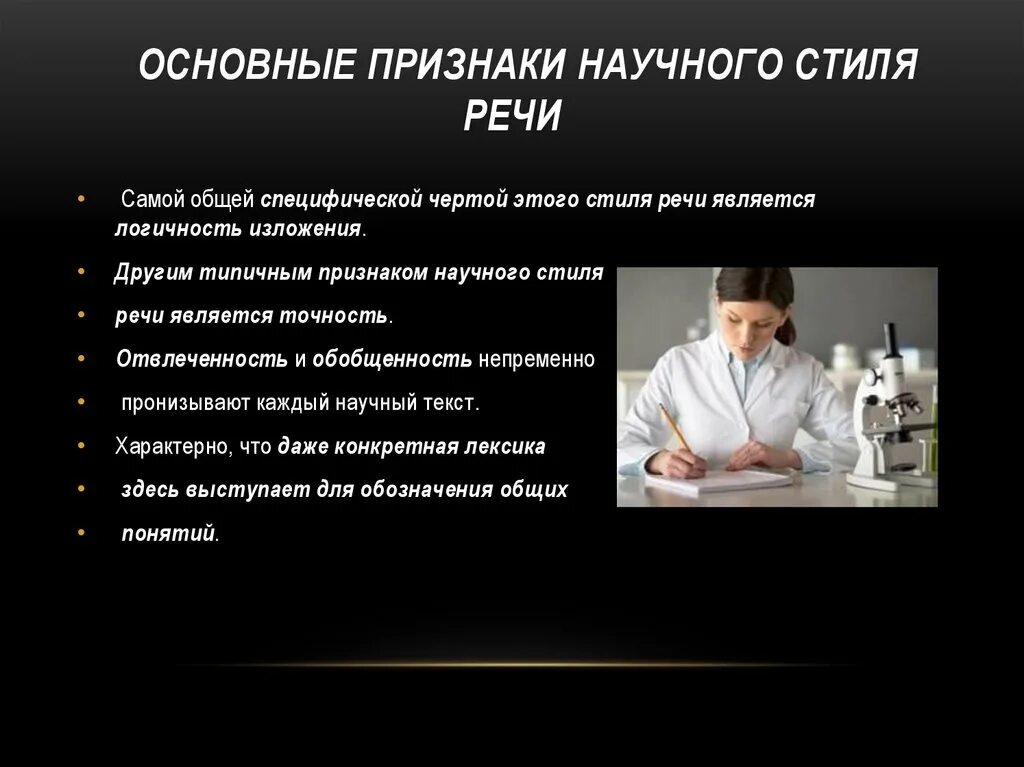 ОСНОВНЫЕ ПРИЗНАКИ НАУЧНОГО СТИЛЯ РЕЧИ

• Самой общей специфической чертой этого стиля речи является логичность изложения.
• Другим типичным признаком научного стиля
• речи является точность.
• Отвлеченность и обобщенность непременно
• пронизывают каждый научный текст.
• Характерно, что даже конкретная лексика
• здесь выступает для обозначения общих
• понятий.